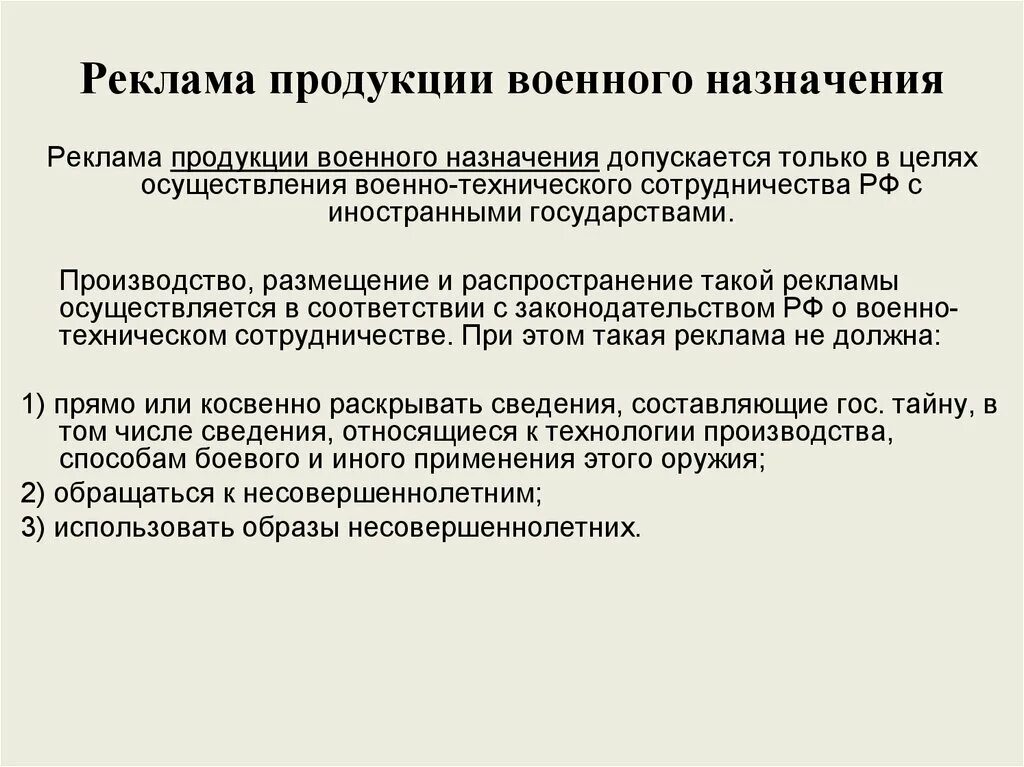 Реклама продукции военного назначения

Реклама продукции военного назначения допускается только в целях осуществления военно-технического сотрудничества РФ с иностранными государствами.

Производство, размещение и распространение такой рекламы осуществляется в соответствии с законодательством РФ о военно-техническом сотрудничестве. При этом такая реклама не должна:

1) прямо или косвенно раскрывать сведения, составляющие гос. тайну, в том числе сведения, относящиеся к технологии производства, способам боевого и иного применения этого оружия;

2) обращаться к несовершеннолетним;

3) использовать образы несовершеннолетних.